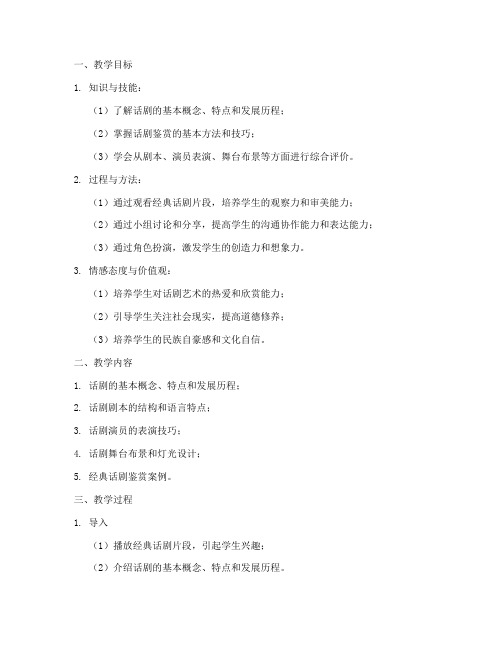 一、教学目标

1. 知识与技能：

（1）了解话剧的基本概念、特点和发展历程；

（2）掌握话剧鉴赏的基本方法和技巧；

（3）学会从剧本、演员表演、舞台布景等方面进行综合评价。

2. 过程与方法：

（1）通过观看经典话剧片段，培养学生的观察力和审美能力；

（2）通过小组讨论和分享，提高学生的沟通协作能力和表达能力；

（3）通过角色扮演，激发学生的创造力和想象力。

3. 情感态度与价值观：

（1）培养学生对话剧艺术的热爱和欣赏能力；

（2）引导学生关注社会现实，提高道德修养；

（3）培养学生的民族自豪感和文化自信。

二、教学内容

1. 话剧的基本概念、特点和发展历程；

2. 话剧剧本的结构和语言特点；

3. 话剧演员的表演技巧；

4. 话剧舞台布景和灯光设计；

5. 经典话剧鉴赏案例。

三、教学过程

1. 导入

（1）播放经典话剧片段，引起学生兴趣；

（2）介绍话剧的基本概念、特点和发展历程。